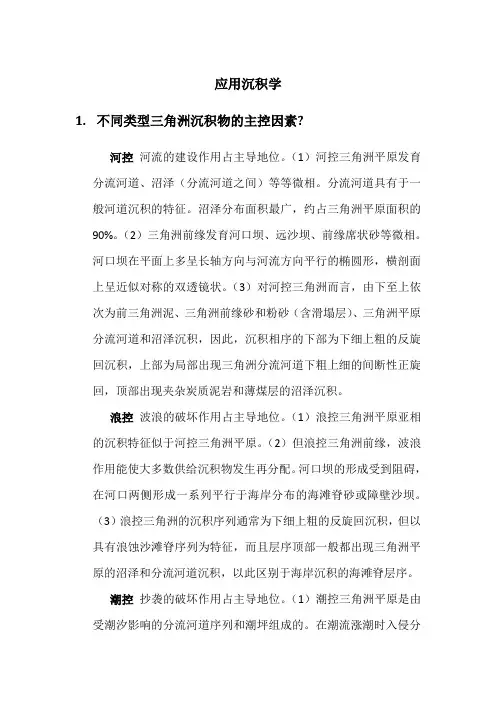 应用沉积学

1. 不同类型三角洲沉积物的主控因素?

河控 河流的建设作用占主导地位。（1）河控三角洲平原发育分流河道、沼泽（分流河道之间）等等微相。分流河道具有于一般河道沉积的特征。沼泽分布面积最广，约占三角洲平原面积的90%。（2）三角洲前缘发育河口坝、远沙坝、前缘席状砂等微相。河口坝在平面上多呈长轴方向与河流方向平行的椭圆形，横剖面上呈近似对称的双透镜状。（3）对河控三角洲而言，由下至上依次为前三角洲泥、三角洲前缘砂和粉砂（含滑塌层）、三角洲平原分流河道和沼泽沉积，因此，沉积相序的下部为下细上粗的反旋回沉积，上部为局部出现三角洲分流河道下粗上细的间断性正旋回，顶部出现夹杂炭质泥岩和薄煤层的沼泽沉积。

浪控 波浪的破坏作用占主导地位。（1）浪控三角洲平原亚相的沉积特征似于河控三角洲平原。（2）但浪控三角洲前缘，波浪作用能使大多数供给沉积物发生再分配。河口坝的形成受到阻碍，在河口两侧形成一系列平行于海岸分布的海滩脊砂或障壁沙坝。（3）浪控三角洲的沉积序列通常为下细上粗的反旋回沉积，但以具有浪蚀沙滩脊序列为特征，而且层序顶部一般都出现三角洲平原的沼泽和分流河道沉积，以此区别于海岸沉积的海滩脊层序。

潮控 抄袭的破坏作用占主导地位。（1）潮控三角洲平原是由受潮汐影响的分流河道序列和潮坪组成的。在潮流涨潮时入侵分